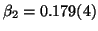 $\beta_2 = 0.179(4)$